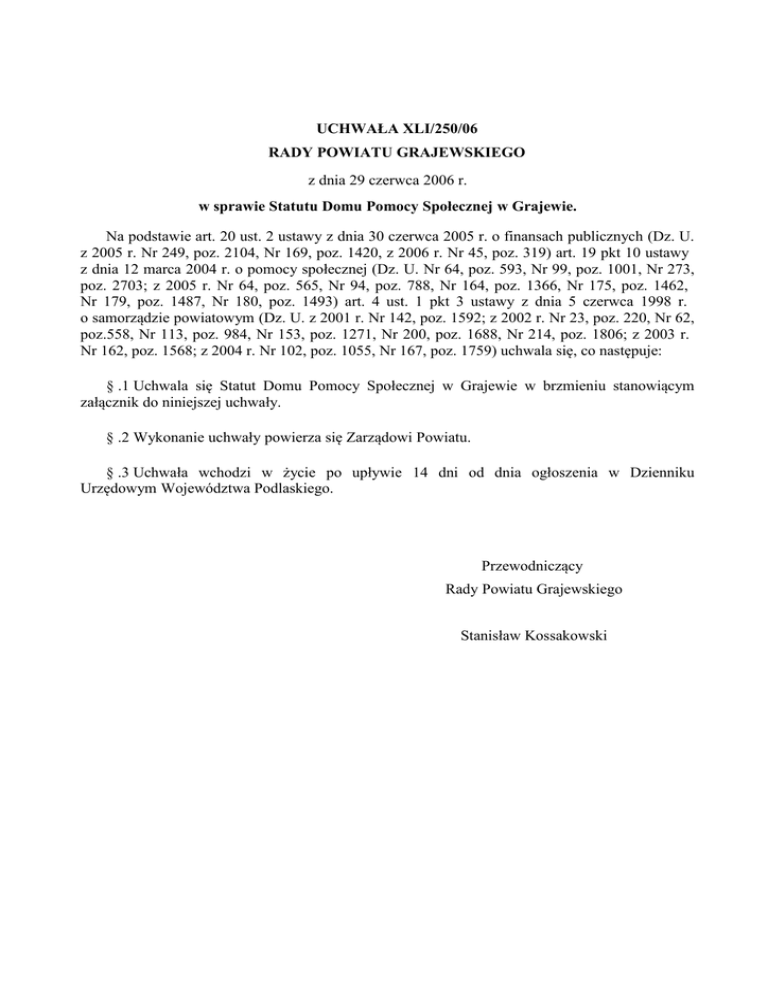 UCHWAŁA XLI/250/06
RADY POWIATU GRAJEWSKIEGO
z dnia 29 czerwca 2006 r.
w sprawie Statutu Domu Pomocy Społecznej w Grajewie.

Na podstawie art. 20 ust. 2 ustawy z dnia 30 czerwca 2005 r. o finansach publicznych (Dz. U. z 2005 r. Nr 249, poz. 2104, Nr 169, poz. 1420, z 2006 r. Nr 45, poz. 319) art. 19 pkt 10 ustawy z dnia 12 marca 2004 r. o pomocy społecznej (Dz. U. Nr 64, poz. 593, Nr 99, poz. 1001, Nr 273, poz. 2703; z 2005 r. Nr 64, poz. 565, Nr 94, poz. 788, Nr 164, poz. 1366, Nr 175, poz. 1462, Nr 179, poz. 1487, Nr 180, poz. 1493) art. 4 ust. 1 pkt 3 ustawy z dnia 5 czerwca 1998 r. o samorządzie powiatowym (Dz. U. z 2001 r. Nr 142, poz. 1592; z 2002 r. Nr 23, poz. 220, Nr 62, poz.558, Nr 113, poz. 984, Nr 153, poz. 1271, Nr 200, poz. 1688, Nr 214, poz. 1806; z 2003 r. Nr 162, poz. 1568; z 2004 r. Nr 102, poz. 1055, Nr 167, poz. 1759) uchwala się, co następuje:

§ .1 Uchwala się Statut Domu Pomocy Społecznej w Grajewie w brzmieniu stanowiącym załącznik do niniejszej uchwały.

§ .2 Wykonanie uchwały powierza się Zarządowi Powiatu.

§ .3 Uchwała wchodzi w życie po upływie 14 dni od dnia ogłoszenia w Dzienniku Urzędowym Województwa Podlaskiego.

Przewodniczący
Rady Powiatu Grajewskiego

Stanisław Kossakowski